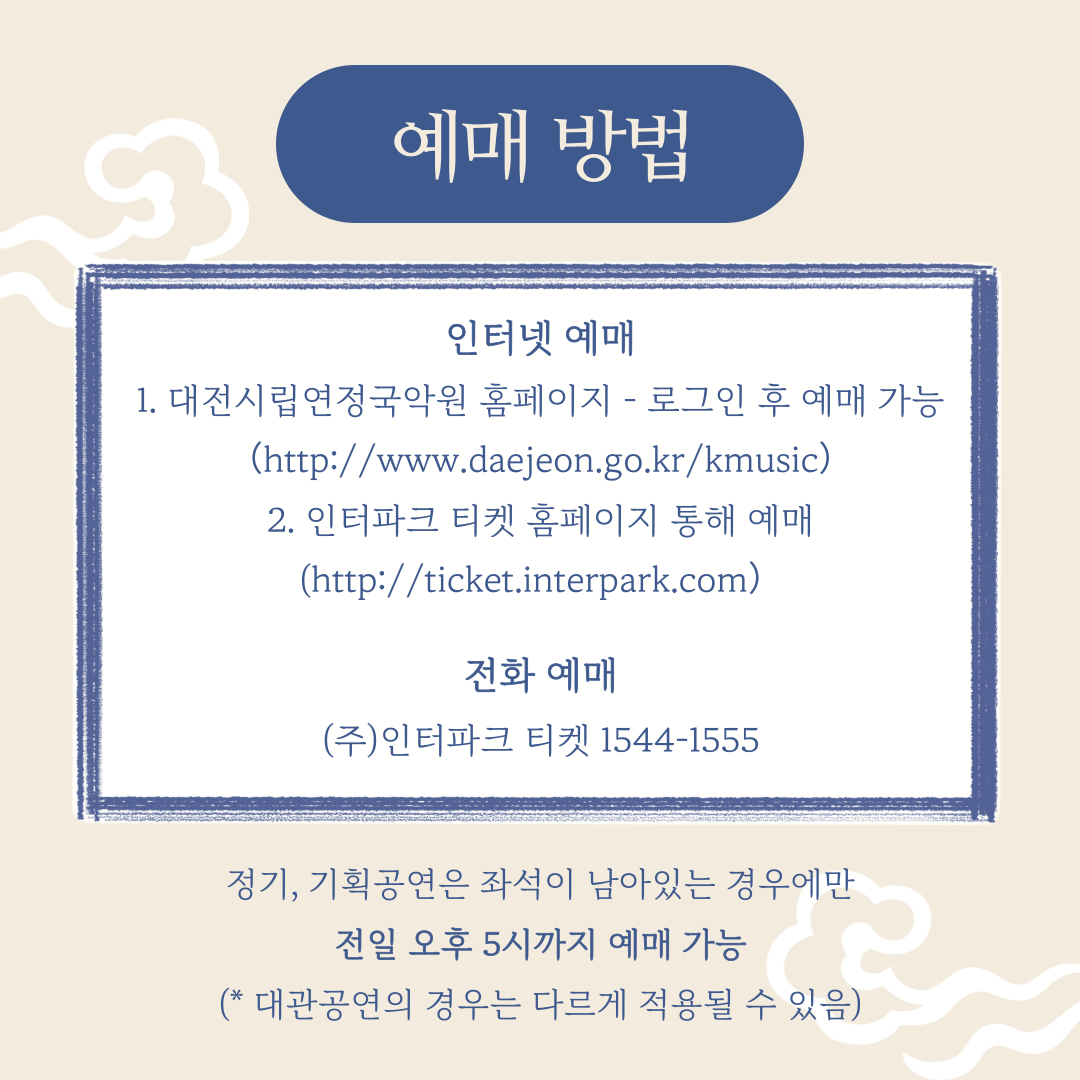 예매 방법

인터넷 예매

1. 대전시립연정국악원 홈페이지 - 로그인 후 예매 가능

(http://www.daejeon.go.kr/kmusic)

2. 인터파크 티켓 홈페이지 통해 예매

(http://ticket.interpark.com)

전화 예매

(주)인터파크 티켓 1544-1555

정기, 기획공연은 좌석이 남아있는 경우에만

전일 오후 5시까지 예매 가능

(* 대관공연의 경우는 다르게 적용될 수 있음)